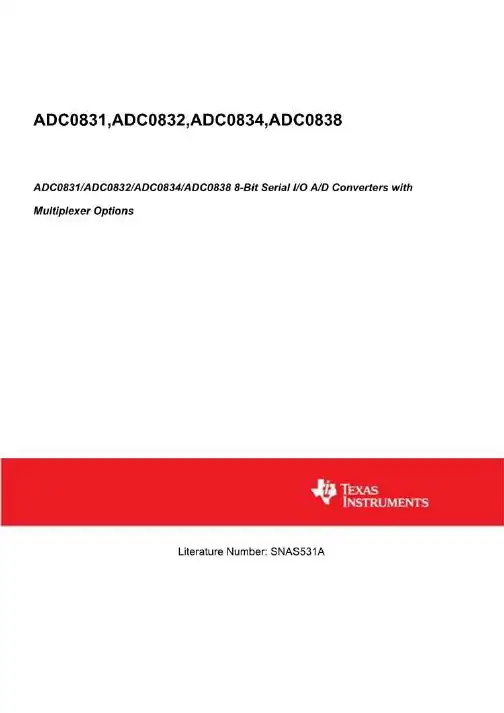 ADC0831,ADC0832,ADC0834,ADC0838

ADC0831/ADC0832/ADC0834/ADC0838 8-Bit Serial I/O A/D Converters with Multiplexer Options

TEXAS INSTRUMENTS

Literature Number: SNAS531A